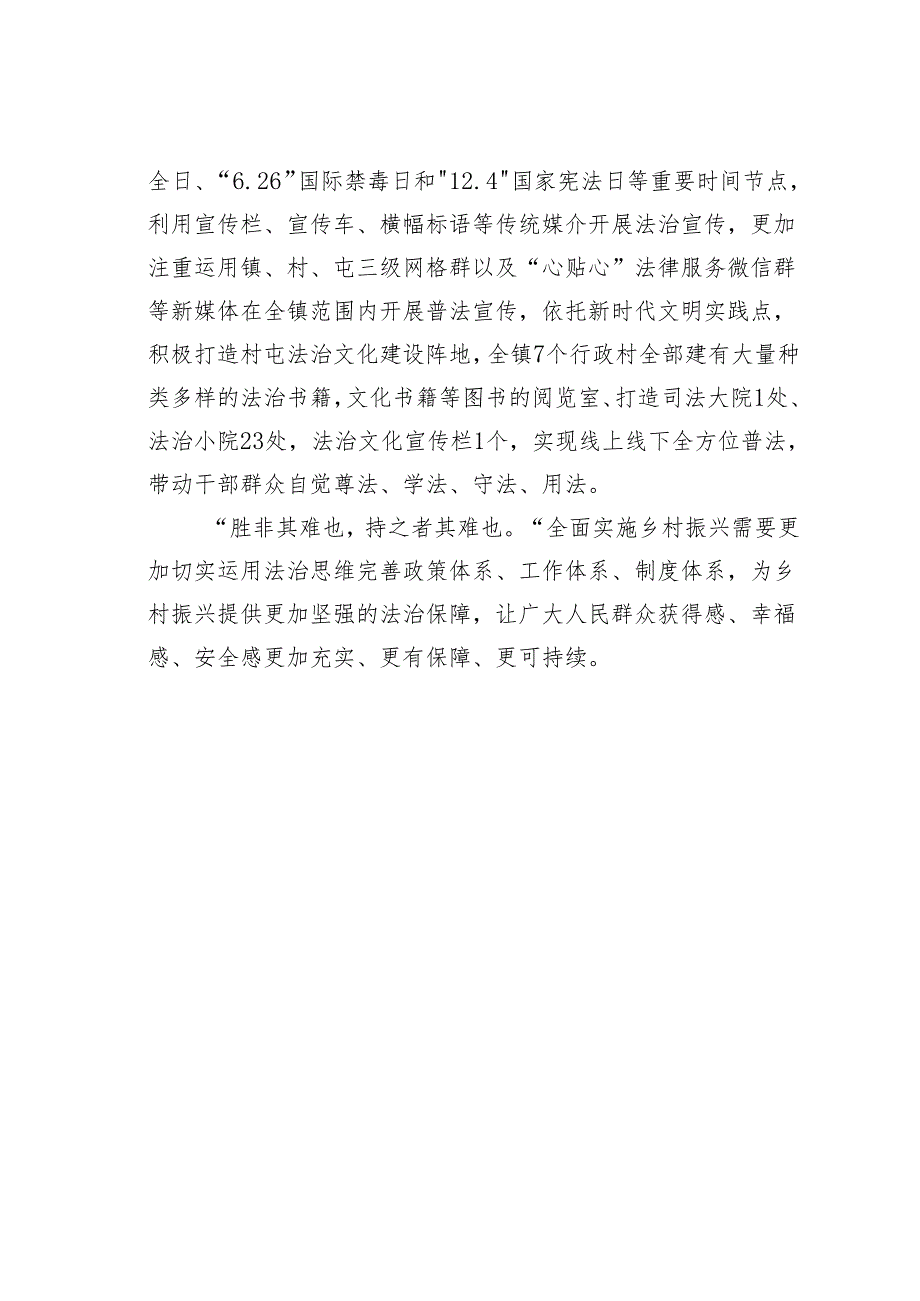 全日、“6.26”国际禁毒日和"12.4"国家宪法日等重要时间节点，利用宣传栏、宣传车、横幅标语等传统媒介开展法治宣传，更加注重运用镇、村、屯三级网格群以及“心贴心”法律服务微信群等新媒体在全镇范围内开展普法宣传，依托新时代文明实践点，积极打造村屯法治文化建设阵地，全镇7个行政村全部建有大量种类多样的法治书籍，文化书籍等图书的阅览室、打造司法大院1处、法治小院23处，法治文化宣传栏1个，实现线上线下全方位普法，带动干部群众自觉尊法、学法、守法、用法。

“胜非其难也，持之者其难也。“全面实施乡村振兴需要更加切实运用法治思维完善政策体系、工作体系、制度体系，为乡村振兴提供更加坚强的法治保障，让广大人民群众获得感、幸福感、安全感更加充实、更有保障、更可持续。